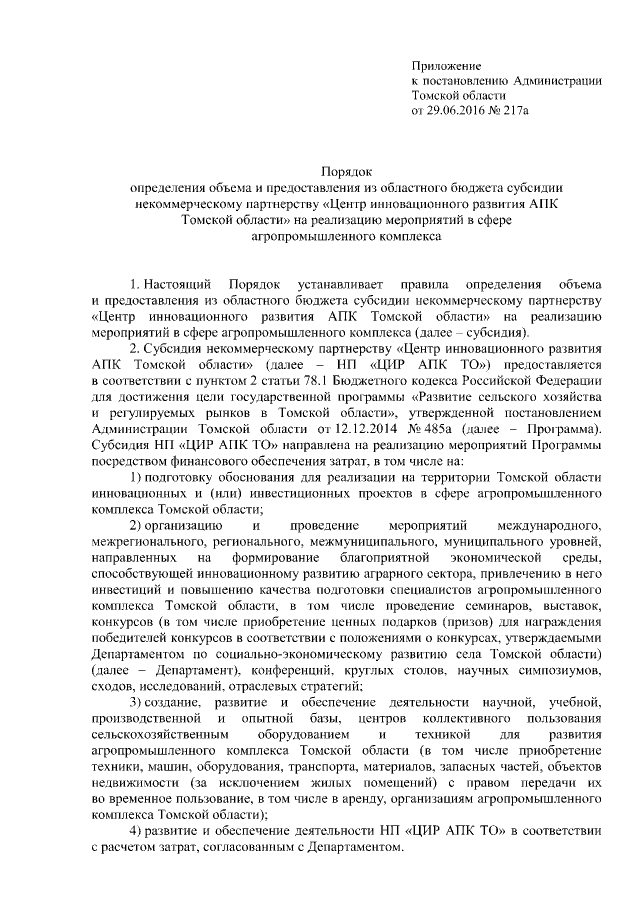 Приложение
к постановлению Администрации
Томской области
от 29.06.2016 № 217а

Порядок
определения объема и предоставления из областного бюджета субсидии некоммерческому партнерству «Центр инновационного развития АПК Томской области» на реализацию мероприятий в сфере агропромышленного комплекса

1. Настоящий Порядок устанавливает правила определения объема и предоставления из областного бюджета субсидии некоммерческому партнерству «Центр инновационного развития АПК Томской области» на реализацию мероприятий в сфере агропромышленного комплекса (далее – субсидия).

2. Субсидия некоммерческому партнерству «Центр инновационного развития АПК Томской области» (далее – НП «ЦИР АПК ТО») предоставляется в соответствии с пунктом 2 статьи 78.1 Бюджетного кодекса Российской Федерации для достижения цели государственной программы «Развитие сельского хозяйства и регулируемых рынков в Томской области», утвержденной постановлением Администрации Томской области от 12.12.2014 № 485а (далее – Программа). Субсидия НП «ЦИР АПК ТО» направлена на реализацию мероприятий Программы посредством финансового обеспечения затрат, в том числе на:

1) подготовку обоснования для реализации на территории Томской области инновационных и (или) инвестиционных проектов в сфере агропромышленного комплекса Томской области;

2) организацию и проведение мероприятий международного, межрегионального, регионального, межмуниципального, муниципального уровней, направленных на формирование благоприятной экономической среды, способствующей инновационному развитию аграрного сектора, привлечению в него инвестиций и повышению качества подготовки специалистов агропромышленного комплекса Томской области, в том числе проведение семинаров, выставок, конкурсов (в том числе приобретение ценных подарков (призов) для награждения победителей конкурсов в соответствии с положениями о конкурсах, утверждаемыми Департаментом по социально-экономическому развитию села Томской области) (далее – Департамент), конференций, круглых столов, научных симпозиумов, сходов, исследований, отраслевых стратегий;

3) создание, развитие и обеспечение деятельности научной, учебной, производственной и опытной базы, центров коллективного пользования сельскохозяйственным оборудованием и техникой для развития агропромышленного комплекса Томской области (в том числе приобретение техники, машин, оборудования, транспорта, материалов, запасных частей, объектов недвижимости (за исключением жилых помещений) с правом передачи их во временное пользование, в том числе в аренду, организациям агропромышленного комплекса Томской области);

4) развитие и обеспечение деятельности НП «ЦИР АПК ТО» в соответствии с расчетом затрат, согласованным с Департаментом.